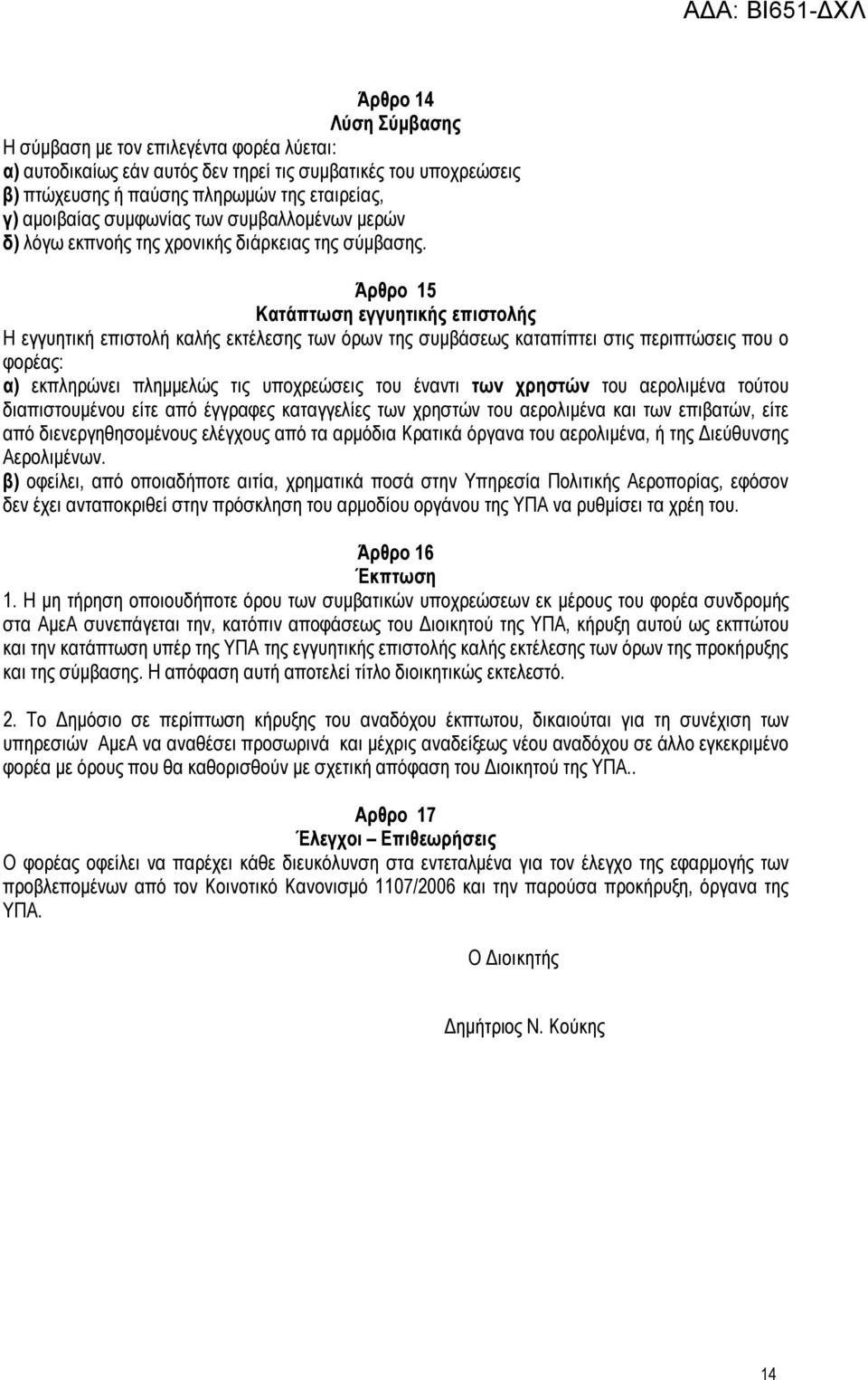 ΑΔΑ: ΒΙ651-ΔΧΛ

Άρθρο 14
Λύση Σύμβασης

Η σύμβαση με τον επιλεγέντα φορέα λύεται:
α) αυτοδικαίως εάν αυτός δεν τηρεί τις συμβατικές του υποχρεώσεις
β) πτώχευσης ή παύσης πληρωμών της εταιρείας,
γ) αμοιβαίας συμφωνίας των συμβαλλομένων μερών
δ) λόγω εκπνοής της χρονικής διάρκειας της σύμβασης.

Άρθρο 15
Κατάπτωση εγγυητικής επιστολής

Η εγγυητική επιστολή καλής εκτέλεσης των όρων της συμβάσεως καταπίπτει στις περιπτώσεις που ο φορέας:
α) εκπληρώνει πλημμελώς τις υποχρεώσεις του έναντι των χρηστών του αερολιμένα τούτου διαπιστουμένου είτε από έγγραφες καταγγελίες των χρηστών του αερολιμένα και των επιβατών, είτε από διενεργηθησομένους ελέγχους από τα αρμόδια Κρατικά όργανα του αερολιμένα, ή της Διεύθυνσης Αερολιμένων.
β) οφείλει, από οποιαδήποτε αιτία, χρηματικά ποσά στην Υπηρεσία Πολιτικής Αεροπορίας, εφόσον δεν έχει ανταποκριθεί στην πρόσκληση του αρμοδίου οργάνου της ΥΠΑ να ρυθμίσει τα χρέη του.

Άρθρο 16
Έκπτωση

1. Η μη τήρηση οποιουδήποτε όρου των συμβατικών υποχρεώσεων εκ μέρους του φορέα συνδρομής στα ΑμεΑ συνεπάγεται την, κατόπιν αποφάσεως του Διοικητού της ΥΠΑ, κήρυξη αυτού ως εκπτώτου και την κατάπτωση υπέρ της ΥΠΑ της εγγυητικής επιστολής καλής εκτέλεσης των όρων της προκήρυξης και της σύμβασης. Η απόφαση αυτή αποτελεί τίτλο διοικητικώς εκτελεστό.

2. Το Δημόσιο σε περίπτωση κήρυξης του αναδόχου έκπτωτου, δικαιούται για τη συνέχιση των υπηρεσιών ΑμεΑ να αναθέσει προσωρινά και μέχρις αναδείξεως νέου αναδόχου σε άλλο εγκεκριμένο φορέα με όρους που θα καθορισθούν με σχετική απόφαση του Διοικητού της ΥΠΑ..

Αρθρο 17
Έλεγχοι – Επιθεωρήσεις

Ο φορέας οφείλει να παρέχει κάθε διευκόλυνση στα εντεταλμένα για τον έλεγχο της εφαρμογής των προβλεπομένων από τον Κοινοτικό Κανονισμό 1107/2006 και την παρούσα προκήρυξη, όργανα της ΥΠΑ.

Ο Διοικητής

Δημήτριος Ν. Κούκης

14